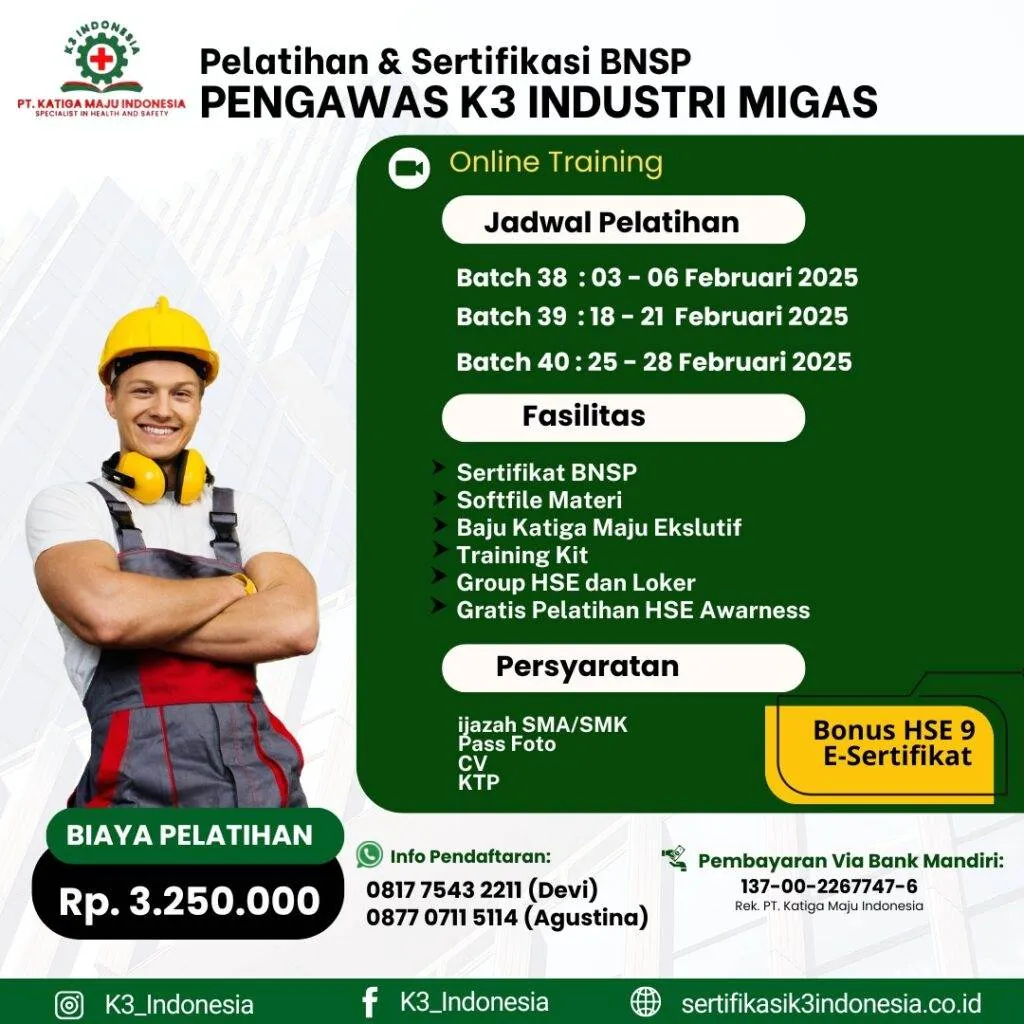 K3 INDONESIA
PT. KATIGA MAJU INDONESIA
SPECIALIST IN HEALTH AND SAFETY

Pelatihan & Sertifikasi BNSP
PENGAWAS K3 INDUSTRI MIGAS

Online Training

Jadwal Pelatihan

Batch 38 : 03 - 06 Februari 2025
Batch 39 : 18 - 21 Februari 2025
Batch 40 : 25 - 28 Februari 2025

Fasilitas

Sertifikat BNSP
Softfile Materi
Baju Katiga Maju Ekslutif
Training Kit
Group HSE dan Loker
Gratis Pelatihan HSE Awarness

Persyaratan

ijazah SMA/SMK
Pass Foto
CV
KTP

Bonus HSE 9 E-Sertifikat

BIAYA PELATIHAN
Rp. 3.250.000

Info Pendaftaran:
0817 7543 2211 (Devi)
0877 0711 5114 (Agustina)

Pembayaran Via Bank Mandiri:
137-00-2267747-6
Rek. PT. Katiga Maju Indonesia

K3_Indonesia
K3_Indonesia
sertifikasik3indonesia.co.id